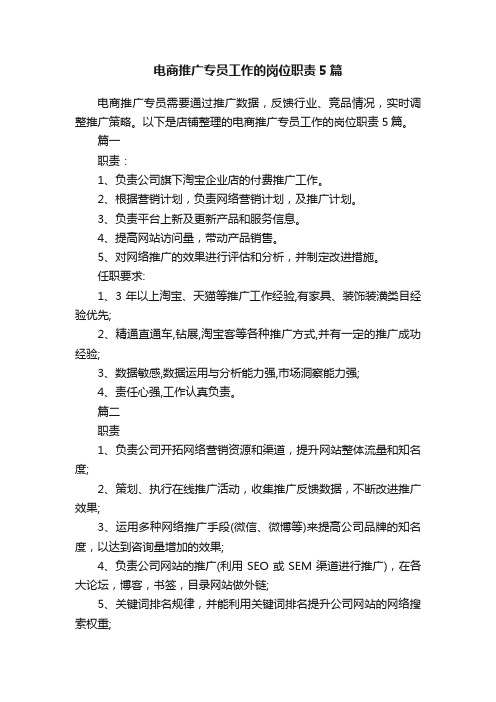 电商推广专员工作的岗位职责5篇

电商推广专员需要通过推广数据，反馈行业、竞品情况，实时调整推广策略。以下是店铺整理的电商推广专员工作的岗位职责5篇。

篇一

职责：

1、负责公司旗下淘宝企业店的付费推广工作。

2、根据营销计划，负责网络营销计划，及推广计划。

3、负责平台上新及更新产品和服务信息。

4、提高网站访问量，带动产品销售。

5、对网络推广的效果进行评估和分析，并制定改进措施。

任职要求:

1、3年以上淘宝、天猫等推广工作经验,有家具、装饰装潢类目经验优先;

2、精通直通车,钻展,淘宝客等各种推广方式,并有一定的推广成功经验;

3、数据敏感,数据运用与分析能力强,市场洞察能力强;

4、责任心强,工作认真负责。

篇二

职责

1、负责公司开拓网络营销资源和渠道，提升网站整体流量和知名度;

2、策划、执行在线推广活动，收集推广反馈数据，不断改进推广效果;

3、运用多种网络推广手段(微信、微博等)来提高公司品牌的知名度，以达到咨询量增加的效果;

4、负责公司网站的推广(利用SEO或SEM渠道进行推广)，在各大论坛，博客，书签，目录网站做外链;

5、关键词排名规律，并能利用关键词排名提升公司网站的网络搜索权重;